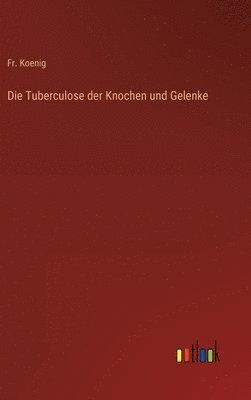 Fr. Koenig

Die Tuberculose der Knochen und Gelenke

outlook